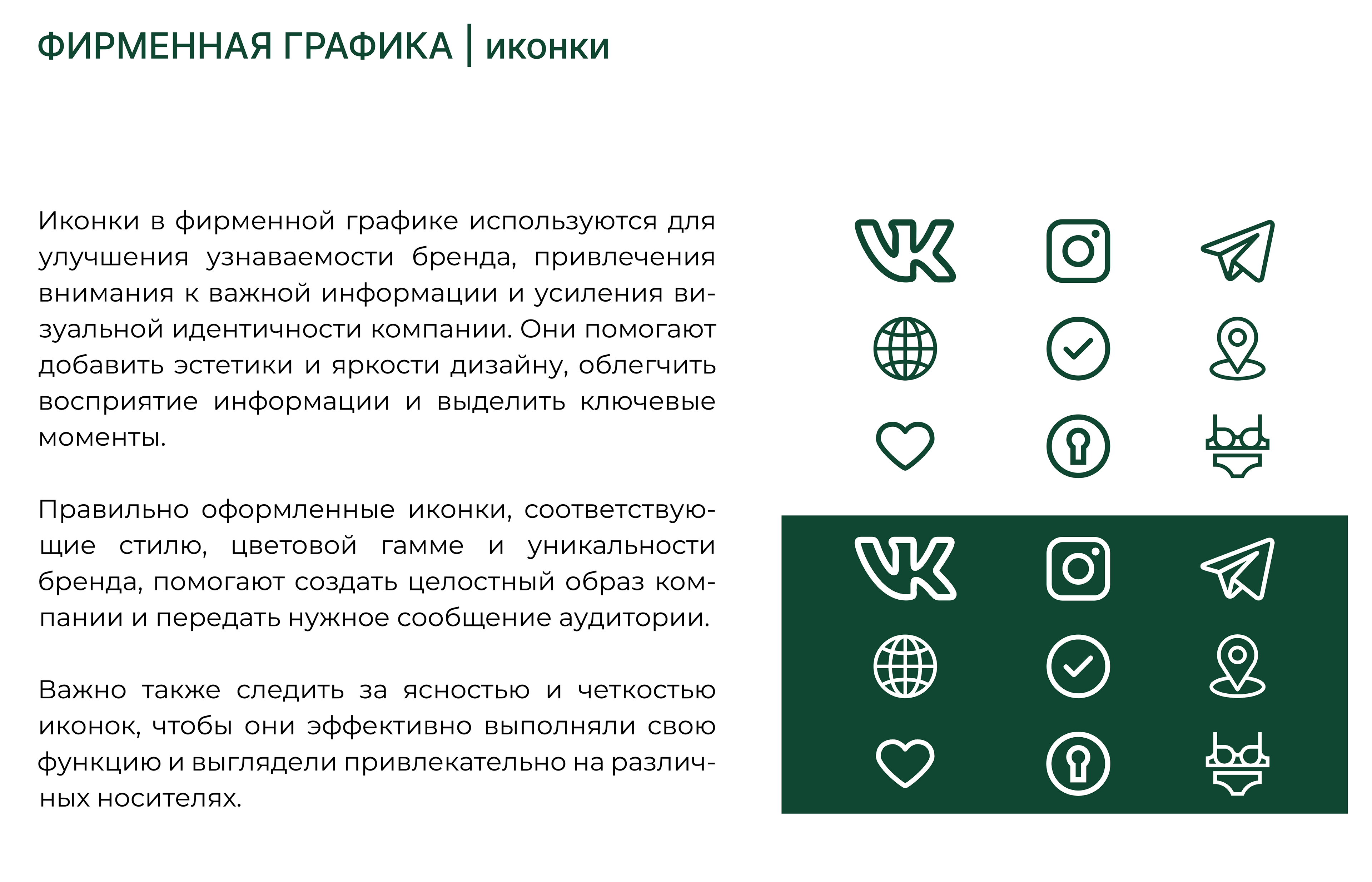 ФИРМЕННАЯ ГРАФИКА | иконки

Иконки в фирменной графике используются для улучшения узнаваемости бренда, привлечения внимания к важной информации и усиления визуальной идентичности компании. Они помогают добавить эстетики и яркости дизайну, облегчить восприятие информации и выделить ключевые моменты.

Правильно оформленные иконки, соответствующие стилю, цветовой гамме и уникальности бренда, помогают создать целостный образ компании и передать нужное сообщение аудитории.

Важно также следить за ясностью и четкостью иконок, чтобы они эффективно выполняли свою функцию и выглядели привлекательно на различных носителях.